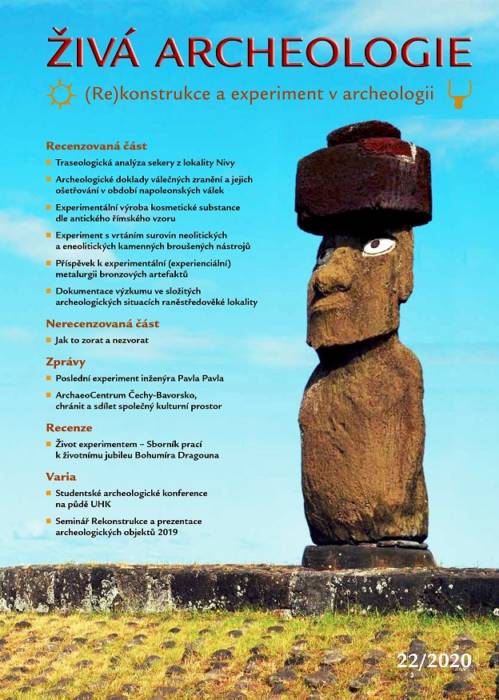 ŽIVÁ ARCHEOLOGIE

(Re)konstrukce a experiment v archeologii

Recenzovaná část

Traseologická analýza sekery z lokality Nivy

Archeologické doklady válečných zranění a jejich ošetřování v období napoleonských válek

Experimentální výroba kosmetické substance dle antického římského vzoru

Experiment s vrtáním surovin neolitických a eneolitických kamenných broušených nástrojů

Příspěvek k experimentální (experienciální) metalurgii bronzových artefaktů

Dokumentace výzkumu ve složitých archeologických situacích raněstředověké lokality

Nerecenzovaná část

Jak to zorat a nezvorat

Zprávy

Poslední experiment inženýra Pavla Pavla

ArchaeoCentrum Čechy-Bavorsko, chránit a sdílet společný kulturní prostor

Recenze

Život experimentem – Sborník prací k životnímu jubileu Bohumíra Dragouna

Varia

Studentské archeologické konference na půdě UHK

Seminář Rekonstrukce a prezentace archeologických objektů 2019

22/2020